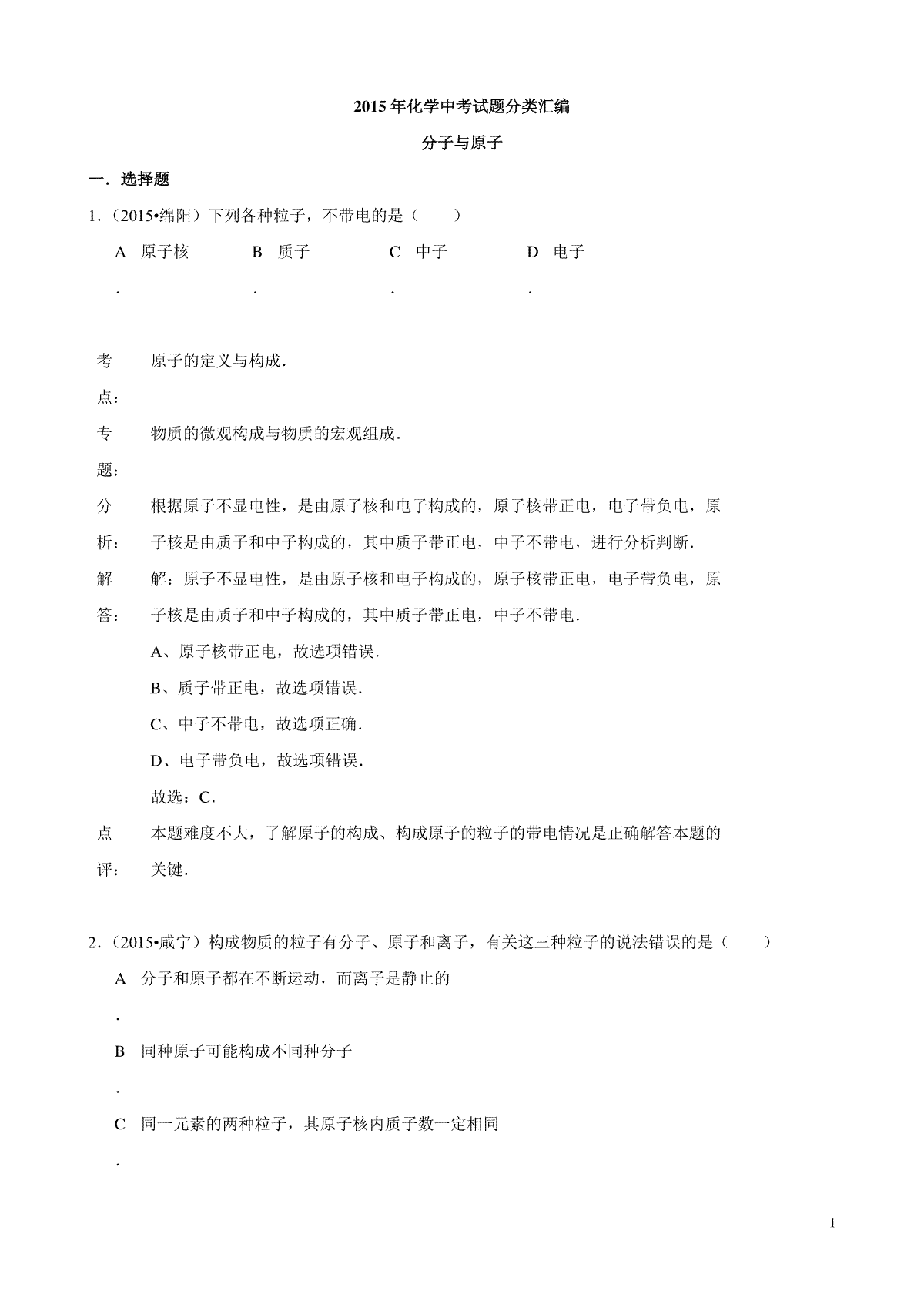 2015 年化学中考试题分类汇编

分子与原子

一．选择题

1．（2015•绵阳）下列各种粒子，不带电的是（　　）

A． 原子核　　B． 质子　　C． 中子　　D． 电子

考点： 原子的定义与构成．

专题： 物质的微观构成与物质的宏观组成．

分析： 根据原子不显电性，是由原子核和电子构成的，原子核带正电，电子带负电，原子核是由质子和中子构成的，其中质子带正电，中子不带电，进行分析判断．

解答： 解：原子不显电性，是由原子核和电子构成的，原子核带正电，电子带负电，原子核是由质子和中子构成的，其中质子带正电，中子不带电．

A、原子核带正电，故选项错误．

B、质子带正电，故选项错误．

C、中子不带电，故选项正确．

D、电子带负电，故选项错误．

故选：C．

点评： 本题难度不大，了解原子的构成、构成原子的粒子的带电情况是正确解答本题的关键．

2．（2015•咸宁）构成物质的粒子有分子、原子和离子，有关这三种粒子的说法错误的是（　　）

A． 分子和原子都在不断运动，而离子是静止的

B． 同种原子可能构成不同种分子

C． 同一元素的两种粒子，其原子核内质子数一定相同

1